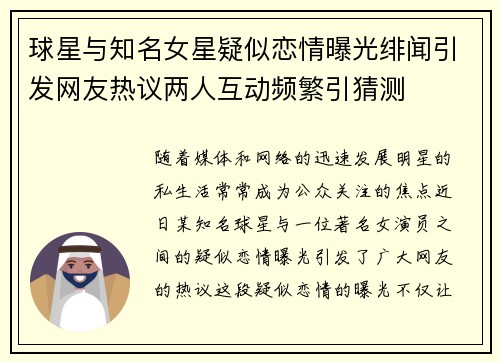 球星与知名女星疑似恋情曝光绯闻引发网友热议两人互动频繁引猜测

随着媒体和网络的迅速发展明星的私生活常常成为公众关注的焦点近日某知名球星与一位著名女演员之间的疑似恋情曝光引发了广大网友的热议这段疑似恋情的曝光不仅让